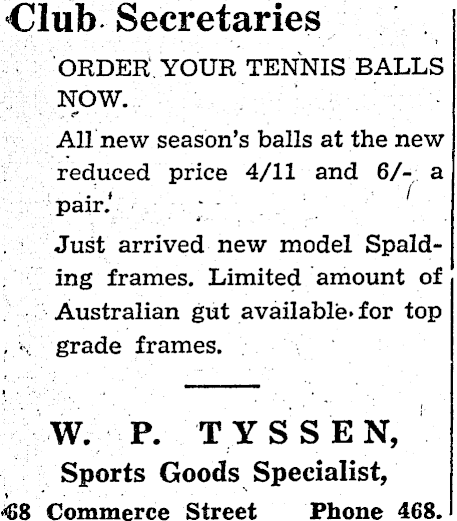 Club Secretaries

ORDER YOUR TENNIS BALLS NOW.

All new season's balls at the new reduced price 4/11 and 6/- a pair.

Just arrived new model Spalding frames. Limited amount of Australian gut available for top grade frames.

W. P. TYSSEN,
Sports Goods Specialist,
68 Commerce Street Phone 468.